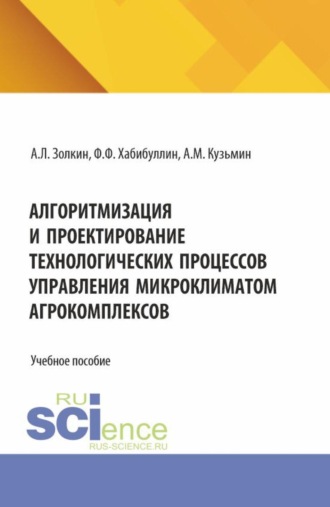 А.Л. Золкин, Ф.Ф. Хабибуллин, А.М. Кузьмин

АЛГОРИТМИЗАЦИЯ И ПРОЕКТИРОВАНИЕ ТЕХНОЛОГИЧЕСКИХ ПРОЦЕССОВ УПРАВЛЕНИЯ МИКРОКЛИМАТОМ АГРОКОМПЛЕКСОВ

Учебное пособие

RU
SCIence
RUS-SCIENCE.RU